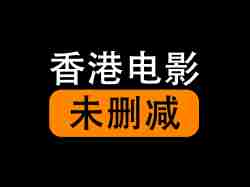 香港电影
未删减